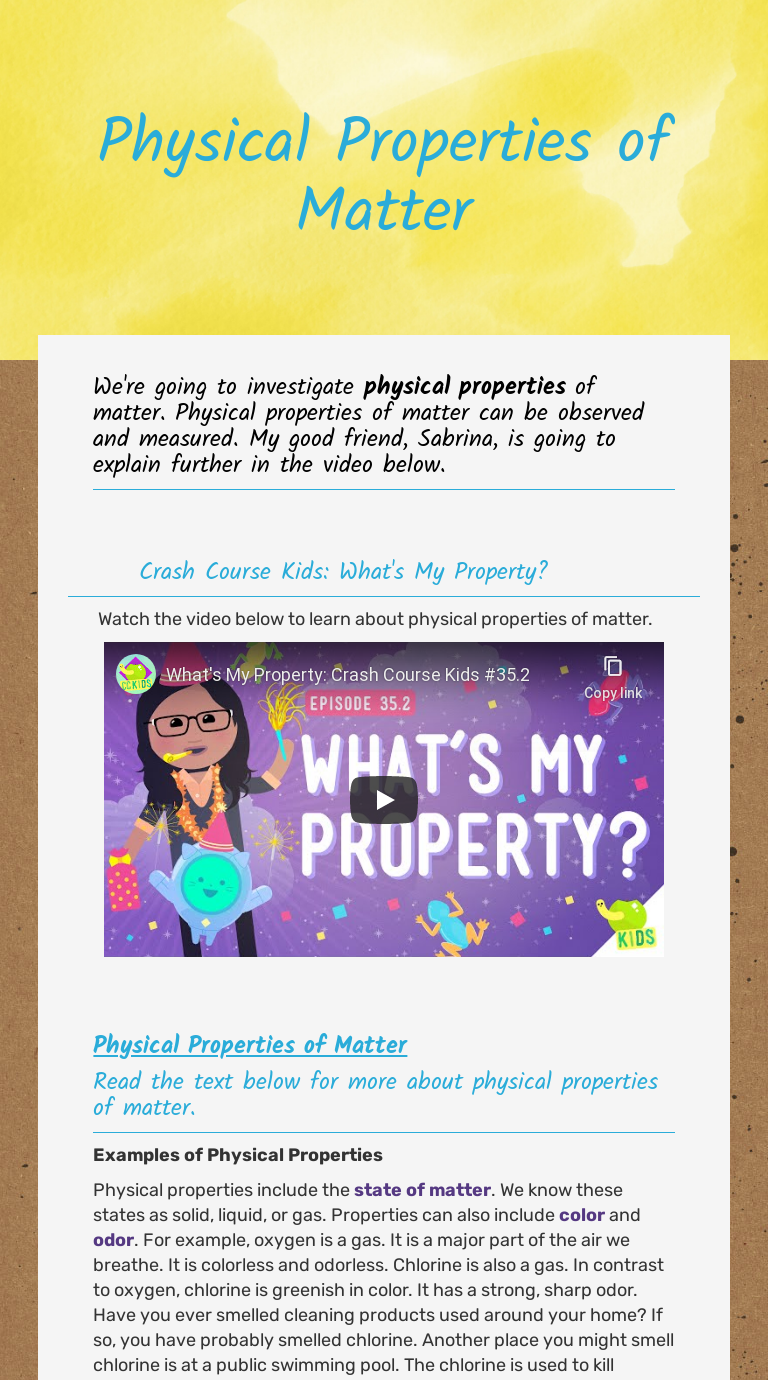 Physical Properties of Matter

We're going to investigate physical properties of matter. Physical properties of matter can be observed and measured. My good friend, Sabrina, is going to explain further in the video below.

Crash Course Kids: What's My Property?

Watch the video below to learn about physical properties of matter.

What's My Property: Crash Course Kids #35.2

Copy link

EPISODE 35.2

WHAT'S MY PROPERTY?

KIDS

Physical Properties of Matter

Read the text below for more about physical properties of matter.

Examples of Physical Properties

Physical properties include the state of matter. We know these states as solid, liquid, or gas. Properties can also include color and odor. For example, oxygen is a gas. It is a major part of the air we breathe. It is colorless and odorless. Chlorine is also a gas. In contrast to oxygen, chlorine is greenish in color. It has a strong, sharp odor. Have you ever smelled cleaning products used around your home? If so, you have probably smelled chlorine. Another place you might smell chlorine is at a public swimming pool. The chlorine is used to kill